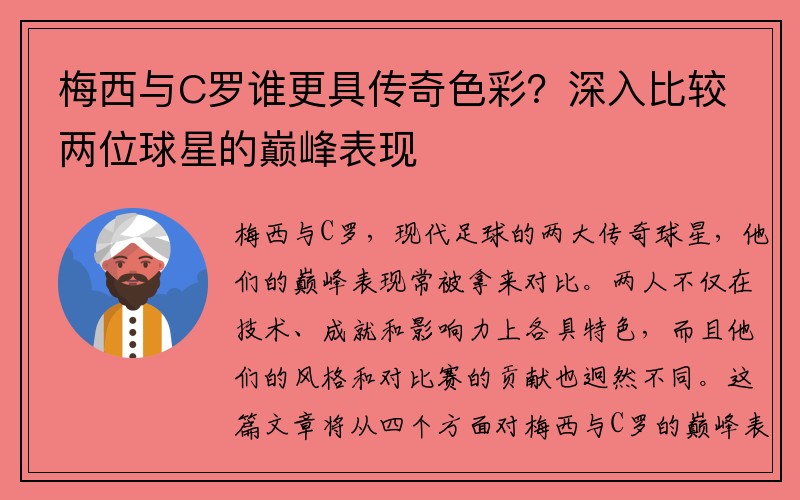 梅西与C罗谁更具传奇色彩？深入比较两位球星的巅峰表现

梅西与C罗，现代足球的两大传奇球星，他们的巅峰表现常被拿来对比。两人不仅在技术、成就和影响力上各具特色，而且他们的风格和对比赛的贡献也迥然不同。这篇文章将从四个方面对梅西与C罗的巅峰表